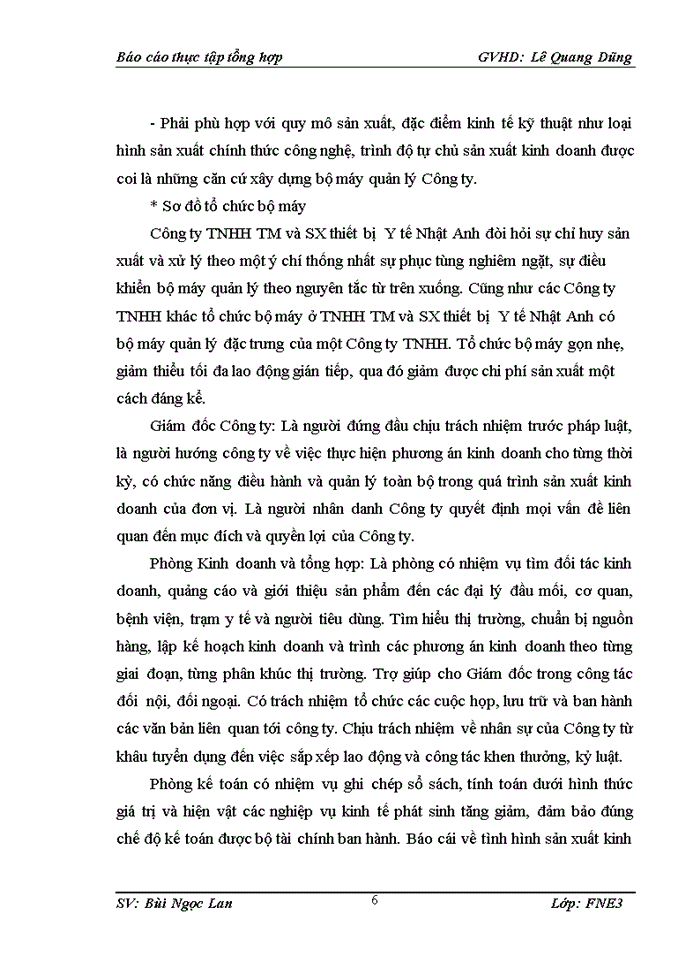 Báo cáo thực tập tổng hợp GVHD: Lê Quang Dũng

- Phải phù hợp với quy mô sản xuất, đặc điểm kinh tế kỹ thuật như loại hình sản xuất chính thức công nghệ, trình độ tự chủ sản xuất kinh doanh được coi là những căn cứ xây dựng bộ máy quản lý Công ty.

* Sơ đồ tổ chức bộ máy

Công ty TNHH TM và SX thiết bị Y tế Nhật Anh đòi hỏi sự chỉ huy sản xuất và xử lý theo một ý chí thống nhất sự phục tùng nghiêm ngặt, sự điều khiển bộ máy quản lý theo nguyên tắc từ trên xuống. Cũng như các Công ty TNHH khác tổ chức bộ máy ở TNHH TM và SX thiết bị Y tế Nhật Anh có bộ máy quản lý đặc trưng của một Công ty TNHH. Tổ chức bộ máy gọn nhẹ, giảm thiểu tối đa lao động gián tiếp, qua đó giảm được chi phí sản xuất một cách đáng kể.

Giám đốc Công ty: Là người đứng đầu chịu trách nhiệm trước pháp luật, là người hướng công ty về việc thực hiện phương án kinh doanh cho từng thời kỳ, có chức năng điều hành và quản lý toàn bộ trong quá trình sản xuất kinh doanh của đơn vị. Là người nhân danh Công ty quyết định mọi vấn đề liên quan đến mục đích và quyền lợi của Công ty.

Phòng Kinh doanh và tổng hợp: Là phòng có nhiệm vụ tìm đối tác kinh doanh, quảng cáo và giới thiệu sản phẩm đến các đại lý đầu mối, cơ quan, bệnh viện, trạm y tế và người tiêu dùng. Tìm hiểu thị trường, chuẩn bị nguồn hàng, lập kế hoạch kinh doanh và trình các phương án kinh doanh theo từng giai đoạn, từng phân khúc thị trường. Trợ giúp cho Giám đốc trong công tác đối nội, đối ngoại. Có trách nhiệm tổ chức các cuộc họp, lưu trữ và ban hành các văn bản liên quan tới công ty. Chịu trách nhiệm về nhân sự của Công ty từ khâu tuyển dụng đến việc sắp xếp lao động và công tác khen thưởng, kỷ luật.

Phòng kế toán có nhiệm vụ ghi chép sổ sách, tính toán dưới hình thức giá trị và hiện vật các nghiệp vụ kinh tế phát sinh tăng giảm, đảm bảo đúng chế độ kế toán được bộ tài chính ban hành. Báo cái về tình hình sản xuất kinh

SV: Bùi Ngọc Lan 6 Lớp: FNE3